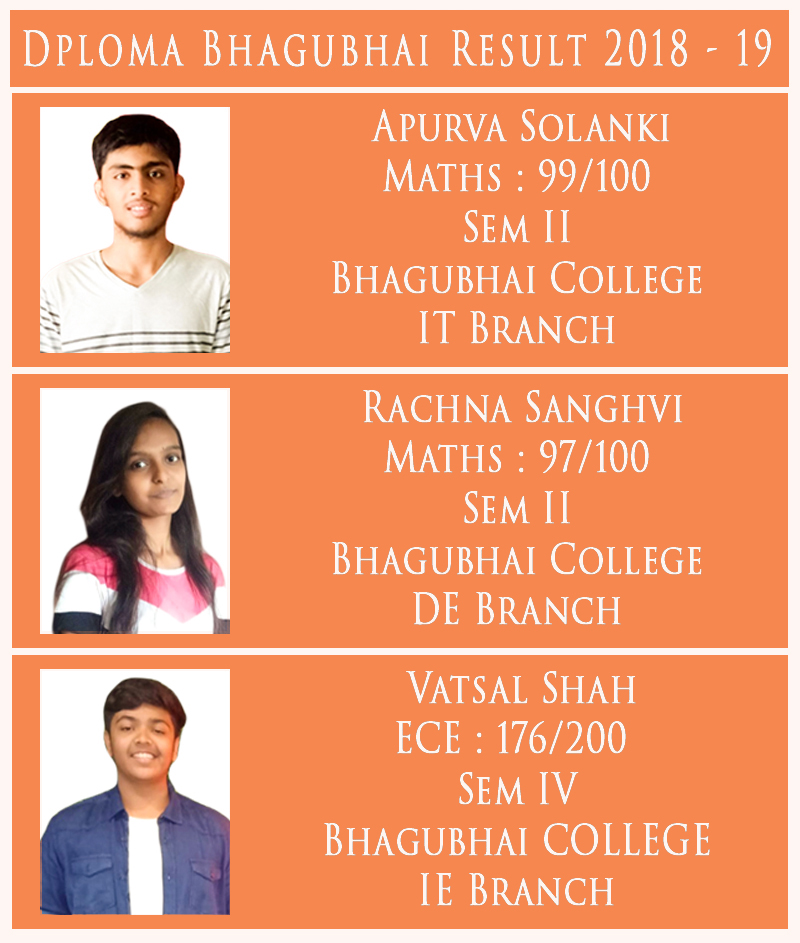 Dploma Bhagubhai Result 2018 - 19

Apurva Solanki
Maths : 99/100
Sem II
Bhagubhai College
IT Branch

Rachna Sanghvi
Maths : 97/100
Sem II
Bhagubhai College
DE Branch

Vatsal Shah
ECE : 176/200
Sem IV
Bhagubhai COLLEGE
IE Branch